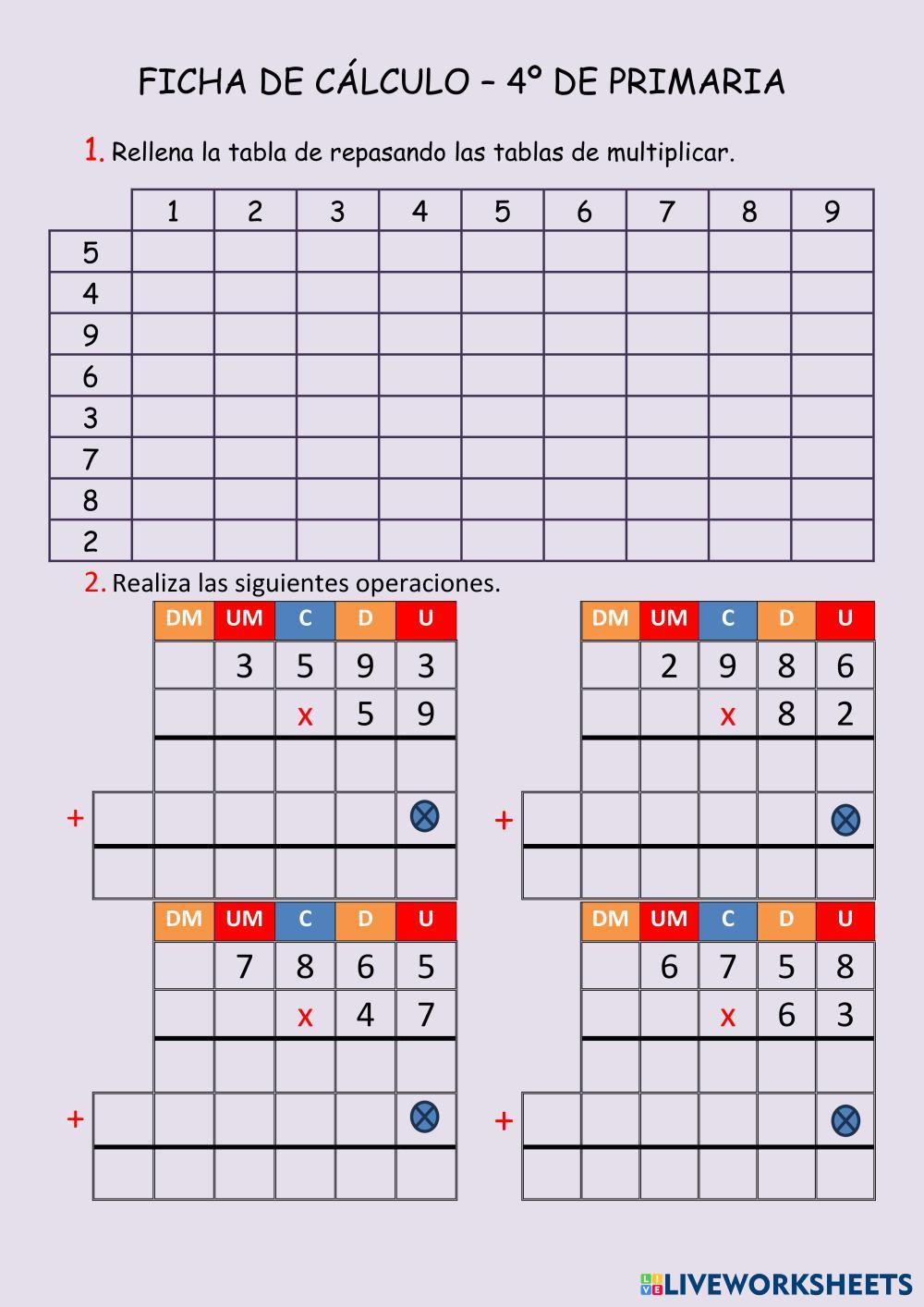 FICHA DE CÁLCULO – 4º DE PRIMARIA

1. Rellena la tabla de repasando las tablas de multiplicar.

| | 1 | 2 | 3 | 4 | 5 | 6 | 7 | 8 | 9 |
|---|---|---|---|---|---|---|---|---|---|
| 5 | | | | | | | | | |
| 4 | | | | | | | | | |
| 9 | | | | | | | | | |
| 6 | | | | | | | | | |
| 3 | | | | | | | | | |
| 7 | | | | | | | | | |
| 8 | | | | | | | | | |
| 2 | | | | | | | | | |

2. Realiza las siguientes operaciones.

| | DM | UM | C | D | U |
|---|---|---|---|---|---|
| | | 3 | 5 | 9 | 3 |
| | | | x | 5 | 9 |
| | | | | | |
| + | | | | | ⊗ |
| | | | | | |

| | DM | UM | C | D | U |
|---|---|---|---|---|---|
| | | 2 | 9 | 8 | 6 |
| | | | x | 8 | 2 |
| | | | | | |
| + | | | | | ⊗ |
| | | | | | |

| | DM | UM | C | D | U |
|---|---|---|---|---|---|
| | | 7 | 8 | 6 | 5 |
| | | | x | 4 | 7 |
| | | | | | |
| + | | | | | ⊗ |
| | | | | | |

| | DM | UM | C | D | U |
|---|---|---|---|---|---|
| | | 6 | 7 | 5 | 8 |
| | | | x | 6 | 3 |
| | | | | | |
| + | | | | | ⊗ |
| | | | | | |

LIVEWORKSHEETS